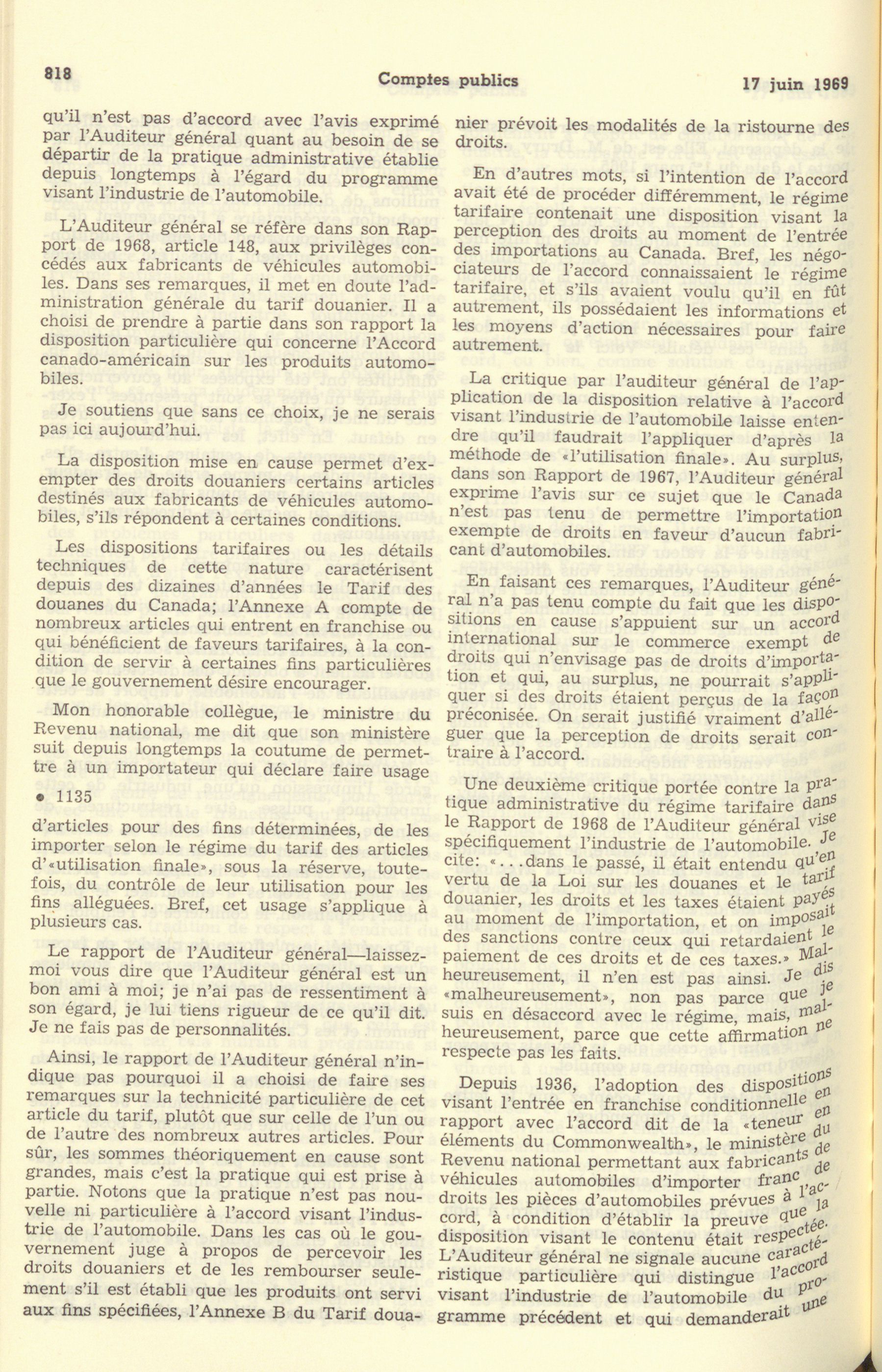 818 Comptes publics 17 juin 1969

qu'il n'est pas d'accord avec l'avis exprimé par l'Auditeur général quant au besoin de se départir de la pratique administrative établie depuis longtemps à l'égard du programme visant l'industrie de l'automobile.

L'Auditeur général se réfère dans son Rapport de 1968, article 148, aux privilèges concédés aux fabricants de véhicules automobiles. Dans ses remarques, il met en doute l'administration générale du tarif douanier. Il a choisi de prendre à partie dans son rapport la disposition particulière qui concerne l'Accord canado-américain sur les produits automobiles.

Je soutiens que sans ce choix, je ne serais pas ici aujourd'hui.

La disposition mise en cause permet d'exempter des droits douaniers certains articles destinés aux fabricants de véhicules automobiles, s'ils répondent à certaines conditions.

Les dispositions tarifaires ou les détails techniques de cette nature caractérisent depuis des dizaines d'années le Tarif des douanes du Canada; l'Annexe A compte de nombreux articles qui entrent en franchise ou qui bénéficient de faveurs tarifaires, à la condition de servir à certaines fins particulières que le gouvernement désire encourager.

Mon honorable collègue, le ministre du Revenu national, me dit que son ministère suit depuis longtemps la coutume de permettre à un importateur qui déclare faire usage

• 1135

d'articles pour des fins déterminées, de les importer selon le régime du tarif des articles d'«utilisation finale», sous la réserve, toutefois, du contrôle de leur utilisation pour les fins alléguées. Bref, cet usage s'applique à plusieurs cas.

Le rapport de l'Auditeur général—laissez-moi vous dire que l'Auditeur général est un bon ami à moi; je n'ai pas de ressentiment à son égard, je lui tiens rigueur de ce qu'il dit. Je ne fais pas de personnalités.

Ainsi, le rapport de l'Auditeur général n'indique pas pourquoi il a choisi de faire ses remarques sur la technicité particulière de cet article du tarif, plutôt que sur celle de l'un ou de l'autre des nombreux autres articles. Pour sûr, les sommes théoriquement en cause sont grandes, mais c'est la pratique qui est prise à partie. Notons que la pratique n'est pas nouvelle ni particulière à l'accord visant l'industrie de l'automobile. Dans les cas où le gouvernement juge à propos de percevoir les droits douaniers et de les rembourser seulement s'il est établi que les produits ont servi aux fins spécifiées, l'Annexe B du Tarif douanier prévoit les modalités de la ristourne des droits.

En d'autres mots, si l'intention de l'accord avait été de procéder différemment, le régime tarifaire contenait une disposition visant la perception des droits au moment de l'entrée des importations au Canada. Bref, les négociateurs de l'accord connaissaient le régime tarifaire, et s'ils avaient voulu qu'il en fût autrement, ils possédaient les informations et les moyens d'action nécessaires pour faire autrement.

La critique par l'auditeur général de l'application de la disposition relative à l'accord visant l'industrie de l'automobile laisse entendre qu'il faudrait l'appliquer d'après la méthode de «l'utilisation finale». Au surplus, dans son Rapport de 1967, l'Auditeur général exprime l'avis sur ce sujet que le Canada n'est pas tenu de permettre l'importation exempte de droits en faveur d'aucun fabricant d'automobiles.

En faisant ces remarques, l'Auditeur général n'a pas tenu compte du fait que les dispositions en cause s'appuient sur un accord international sur le commerce exempt de droits qui n'envisage pas de droits d'importation et qui, au surplus, ne pourrait s'appliquer si des droits étaient perçus de la façon préconisée. On serait justifié vraiment d'alléguer que la perception de droits serait contraire à l'accord.

Une deuxième critique portée contre la pratique administrative du régime tarifaire dans le Rapport de 1968 de l'Auditeur général vise spécifiquement l'industrie de l'automobile. Je cite: «...dans le passé, il était entendu qu'en vertu de la Loi sur les douanes et le tarif douanier, les droits et les taxes étaient payés au moment de l'importation, et on imposait des sanctions contre ceux qui retardaient le paiement de ces droits et de ces taxes.» Malheureusement, il n'en est pas ainsi. Je dis «malheureusement», non pas parce que je suis en désaccord avec le régime, mais, malheureusement, parce que cette affirmation ne respecte pas les faits.

Depuis 1936, l'adoption des dispositions visant l'entrée en franchise conditionnelle en rapport avec l'accord dit de la «teneur en éléments du Commonwealth», le ministère du Revenu national permettant aux fabricants de véhicules automobiles d'importer franc de droits les pièces d'automobiles prévues à l'accord, à condition d'établir la preuve que la disposition visant le contenu était respectée. L'Auditeur général ne signale aucune caractéristique particulière qui distingue l'accord visant l'industrie de l'automobile du programme précédent et qui demanderait une